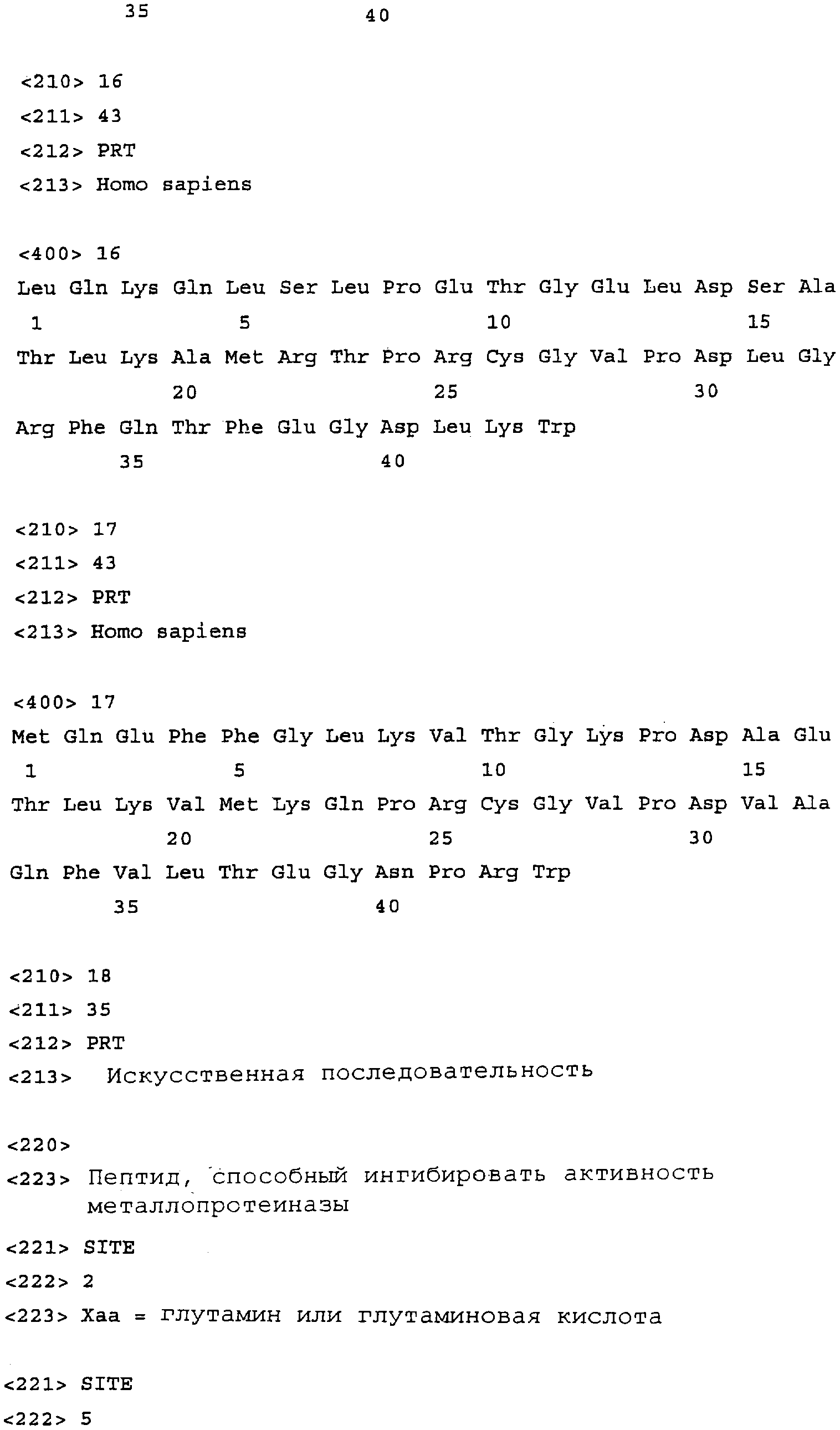 35 40

<210> 16
<211> 43
<212> PRT
<213> Homo sapiens

<400> 16
Leu Gln Lys Gln Leu Ser Leu Pro Glu Thr Gly Glu Leu Asp Ser Ala
1 5 10 15
Thr Leu Lys Ala Met Arg Thr Pro Arg Cys Gly Val Pro Asp Leu Gly
20 25 30
Arg Phe Gln Thr Phe Glu Gly Asp Leu Lys Trp
35 40

<210> 17
<211> 43
<212> PRT
<213> Homo sapiens

<400> 17
Met Gln Glu Phe Phe Gly Leu Lys Val Thr Gly Lys Pro Asp Ala Glu
1 5 10 15
Thr Leu Lys Val Met Lys Gln Pro Arg Cys Gly Val Pro Asp Val Ala
20 25 30
Gln Phe Val Leu Thr Glu Gly Asn Pro Arg Trp
35 40

<210> 18
<211> 35
<212> PRT
<213> Искусственная последовательность

<220>
<223> Пептид, способный ингибировать активность металлопротеиназы
<221> SITE
<222> 2
<223> Xaa = глутамин или глутаминовая кислота

<221> SITE
<222> 5